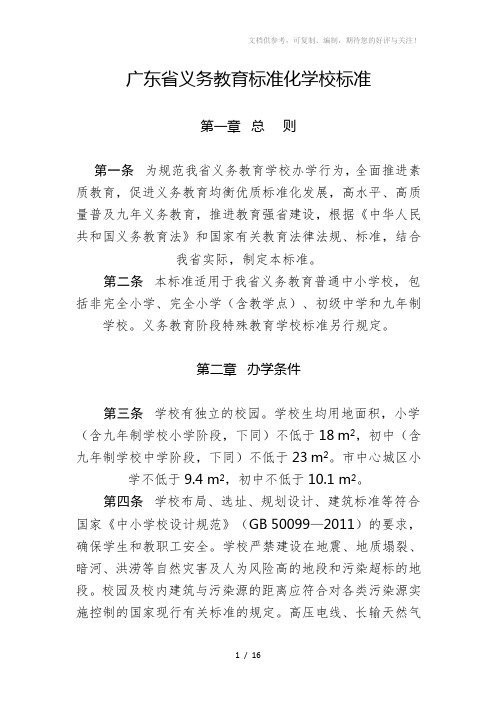 文档供参考，可复制、编制，期待您的好评与关注！

广东省义务教育标准化学校标准

第一章 总 则

第一条 为规范我省义务教育学校办学行为，全面推进素质教育，促进义务教育均衡优质标准化发展，高水平、高质量普及九年义务教育，推进教育强省建设，根据《中华人民共和国义务教育法》和国家有关教育法律法规、标准，结合我省实际，制定本标准。

第二条 本标准适用于我省义务教育普通中小学校，包括非完全小学、完全小学（含教学点）、初级中学和九年制学校。义务教育阶段特殊教育学校标准另行规定。

第二章 办学条件

第三条 学校有独立的校园。学校生均用地面积，小学（含九年制学校小学阶段，下同）不低于 18 $m^2$，初中（含九年制学校中学阶段，下同）不低于 23 $m^2$。市中心城区小学不低于 9.4 $m^2$，初中不低于 10.1 $m^2$。

第四条 学校布局、选址、规划设计、建筑标准等符合国家《中小学校设计规范》（GB 50099—2011）的要求，确保学生和教职工安全。学校严禁建设在地震、地质塌裂、暗河、洪涝等自然灾害及人为风险高的地段和污染超标的地段。校园及校内建筑与污染源的距离应符合对各类污染源实施控制的国家现行有关标准的规定。高压电线、长输天然气

1 / 16